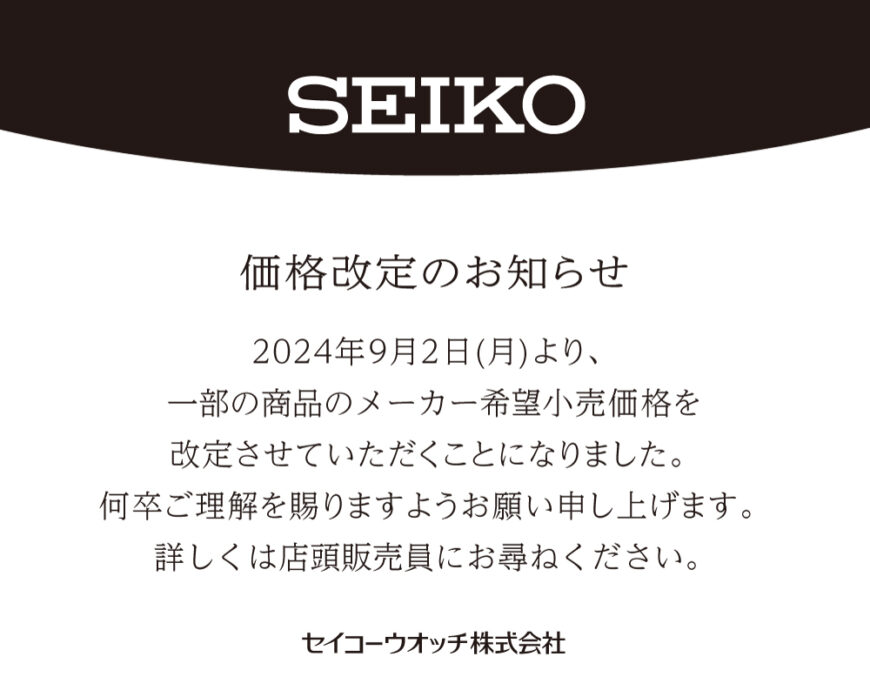 SEIKO

価格改定のお知らせ

2024年9月2日(月)より、
一部の商品のメーカー希望小売価格を
改定させていただくことになりました。
何卒ご理解を賜りますようお願い申し上げます。
詳しくは店頭販売員にお尋ねください。

セイコーウオッチ株式会社